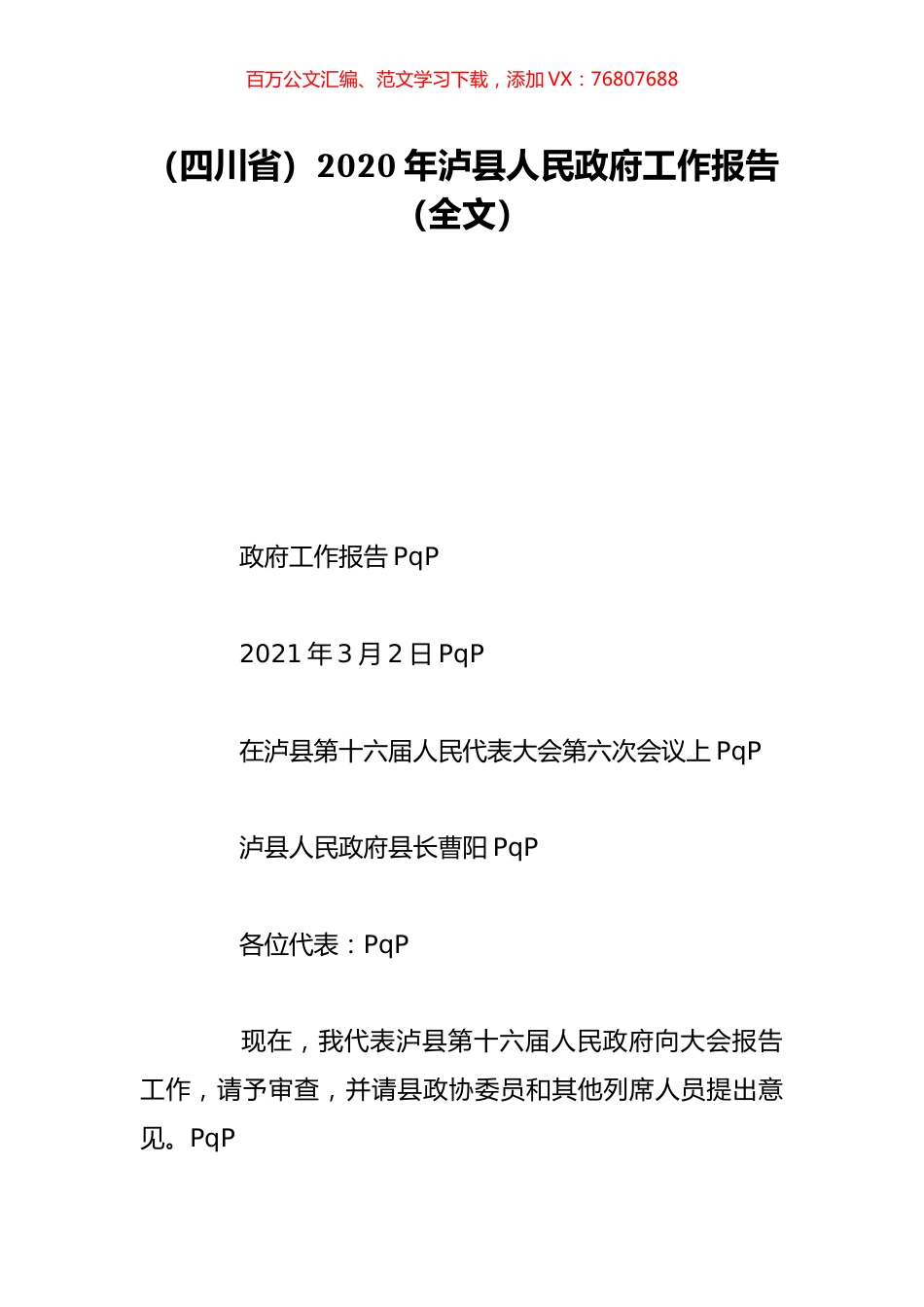 百万公文汇编、范文学习下载，添加 VX：76807688

（四川省）2020 年泸县人民政府工作报告（全文）

政府工作报告 PqP

2021 年 3 月 2 日 PqP

在泸县第十六届人民代表大会第六次会议上 PqP

泸县人民政府县长曹阳 PqP

各位代表：PqP

现在，我代表泸县第十六届人民政府向大会报告工作，请予审查，并请县政协委员和其他列席人员提出意见。PqP